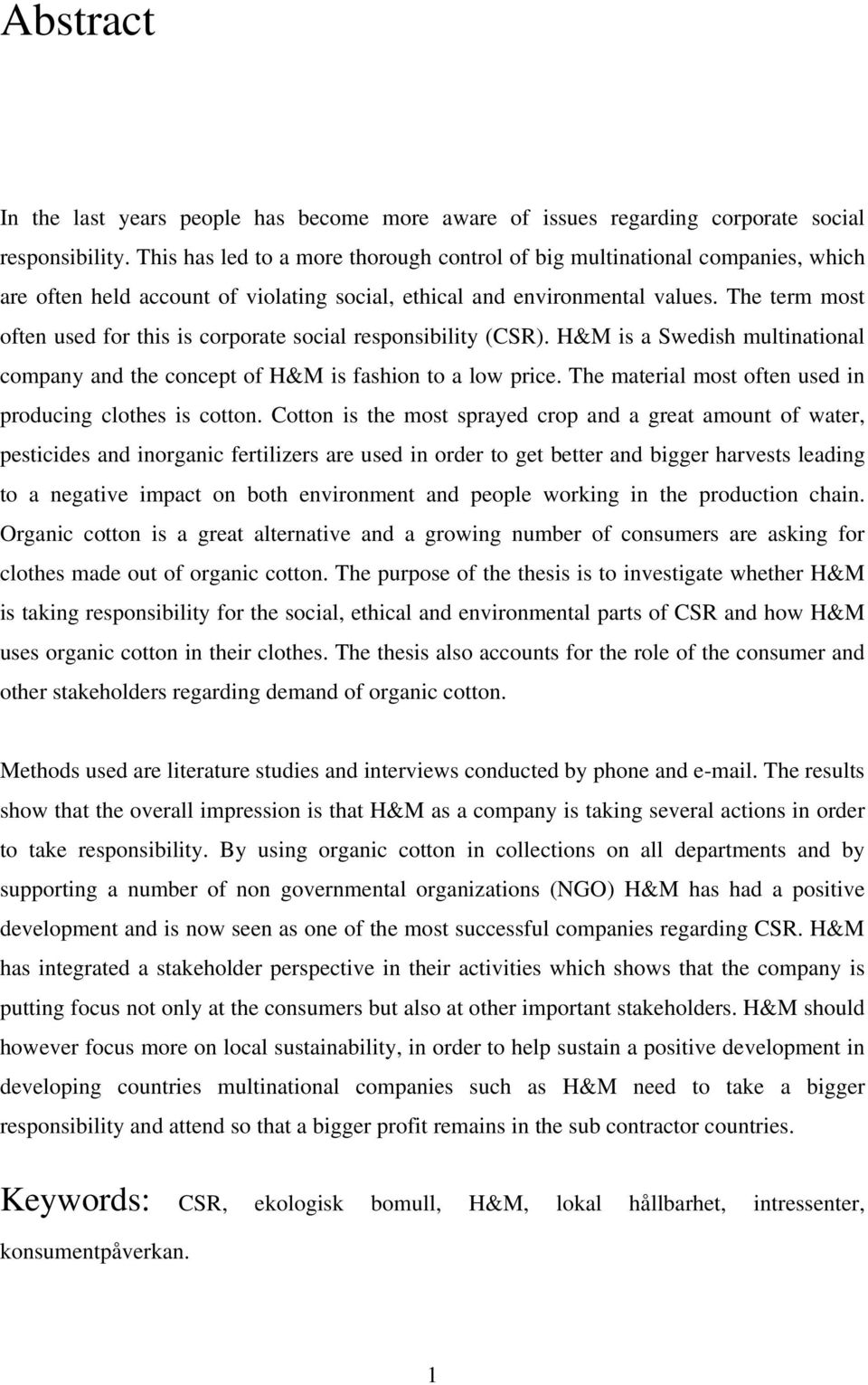 Abstract

In the last years people has become more aware of issues regarding corporate social responsibility. This has led to a more thorough control of big multinational companies, which are often held account of violating social, ethical and environmental values. The term most often used for this is corporate social responsibility (CSR). H&M is a Swedish multinational company and the concept of H&M is fashion to a low price. The material most often used in producing clothes is cotton. Cotton is the most sprayed crop and a great amount of water, pesticides and inorganic fertilizers are used in order to get better and bigger harvests leading to a negative impact on both environment and people working in the production chain. Organic cotton is a great alternative and a growing number of consumers are asking for clothes made out of organic cotton. The purpose of the thesis is to investigate whether H&M is taking responsibility for the social, ethical and environmental parts of CSR and how H&M uses organic cotton in their clothes. The thesis also accounts for the role of the consumer and other stakeholders regarding demand of organic cotton.

Methods used are literature studies and interviews conducted by phone and e-mail. The results show that the overall impression is that H&M as a company is taking several actions in order to take responsibility. By using organic cotton in collections on all departments and by supporting a number of non governmental organizations (NGO) H&M has had a positive development and is now seen as one of the most successful companies regarding CSR. H&M has integrated a stakeholder perspective in their activities which shows that the company is putting focus not only at the consumers but also at other important stakeholders. H&M should however focus more on local sustainability, in order to help sustain a positive development in developing countries multinational companies such as H&M need to take a bigger responsibility and attend so that a bigger profit remains in the sub contractor countries.

Keywords: CSR, ekologisk bomull, H&M, lokal hållbarhet, intressenter, konsumentpåverkan.

1